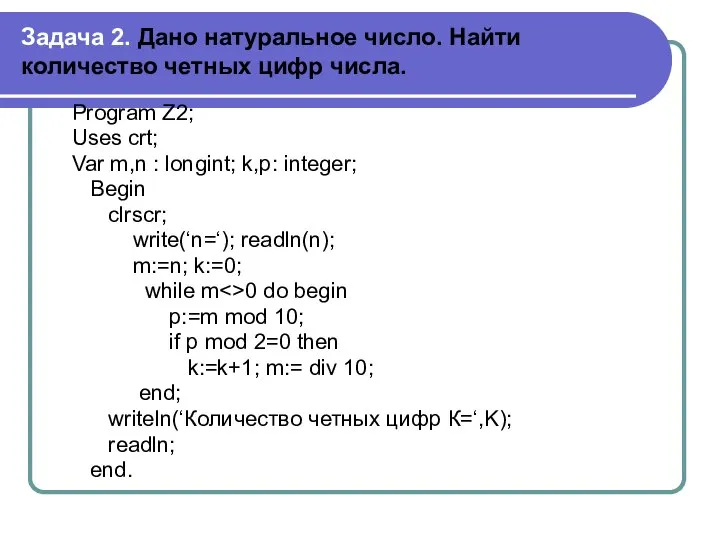 Задача 2. Дано натуральное число. Найти количество четных цифр числа.

Program Z2;
Uses crt;
Var m,n : longint; k,p: integer;
Begin
clrscr;
write(‘n=‘); readln(n);
m:=n; k:=0;
while m<>0 do begin
p:=m mod 10;
if p mod 2=0 then
k:=k+1; m:= div 10;
end;
writeln(‘Количество четных цифр К=‘,K);
readln;
end.